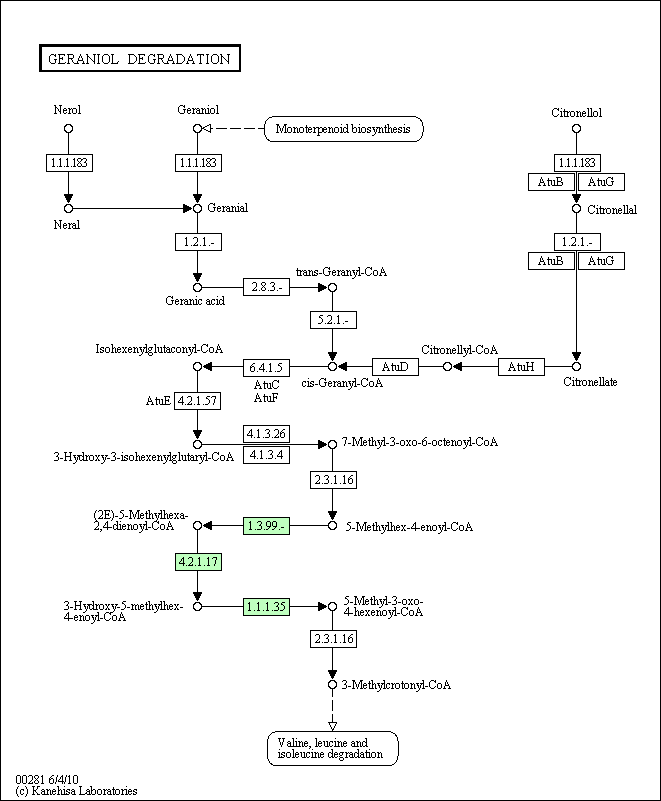 GERANIOL DEGRADATION

Nerol

Geraniol

Monoterpenoid biosynthesis

Citronellol

1.1.1.183

1.1.1.183

1.1.1.183

AtuB

AtuG

Neral

Geranial

Citronellal

1.2.1.-

1.2.1.-

AtuB

AtuG

Geranic acid

2.8.3.-

trans-Geranyl-CoA

5.2.1.-

Isohexenylglutaconyl-CoA

6.4.1.5

AtuC

AtuF

cis-Geranyl-CoA

AtuD

Citronellyl-CoA

AtuH

Citronellate

AtuE

4.2.1.57

4.1.3.26

4.1.3.4

3-Hydroxy-3-isohexenylglutaryl-CoA

7-Methyl-3-oxo-6-octenoyl-CoA

2.3.1.16

(2E)-5-Methylhexa-2,4-dienoyl-CoA

1.3.99.-

5-Methylhex-4-enoyl-CoA

4.2.1.17

3-Hydroxy-5-methylhex-4-enoyl-CoA

1.1.1.35

5-Methyl-3-oxo-4-hexenoyl-CoA

2.3.1.16

3-Methylcrotonyl-CoA

Valine, leucine and isoleucine degradation

00281 6/4/10
(c) Kanehisa Laboratories